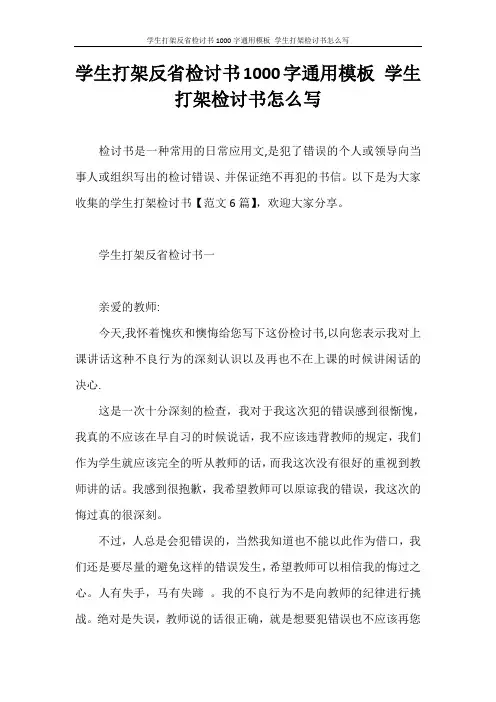 学生打架反省检讨书1000字通用模板 学生打架检讨书怎么写

学生打架反省检讨书1000字通用模板 学生打架检讨书怎么写

检讨书是一种常用的日常应用文,是犯了错误的个人或领导向当事人或组织写出的检讨错误、并保证绝不再犯的书信。以下是为大家收集的学生打架检讨书【范文6篇】，欢迎大家分享。

学生打架反省检讨书一

亲爱的教师:

今天,我怀着愧疚和懊悔给您写下这份检讨书,以向您表示我对上课讲话这种不良行为的深刻认识以及再也不在上课的时候讲闲话的决心.

这是一次十分深刻的检查，我对于我这次犯的错误感到很惭愧，我真的不应该在早自习的时候说话，我不应该违背教师的规定，我们作为学生就应该完全的听从教师的话，而我这次没有很好的重视到教师讲的话。我感到很抱歉，我希望教师可以原谅我的错误，我这次的悔过真的很深刻。

不过，人总是会犯错误的，当然我知道也不能以此作为借口，我们还是要尽量的避免这样的错误发生，希望教师可以相信我的悔过之心。人有失手，马有失蹄 。我的不良行为不是向教师的纪律进行挑战。绝对是失误，教师说的话很正确，就是想要犯错误也不应该再您